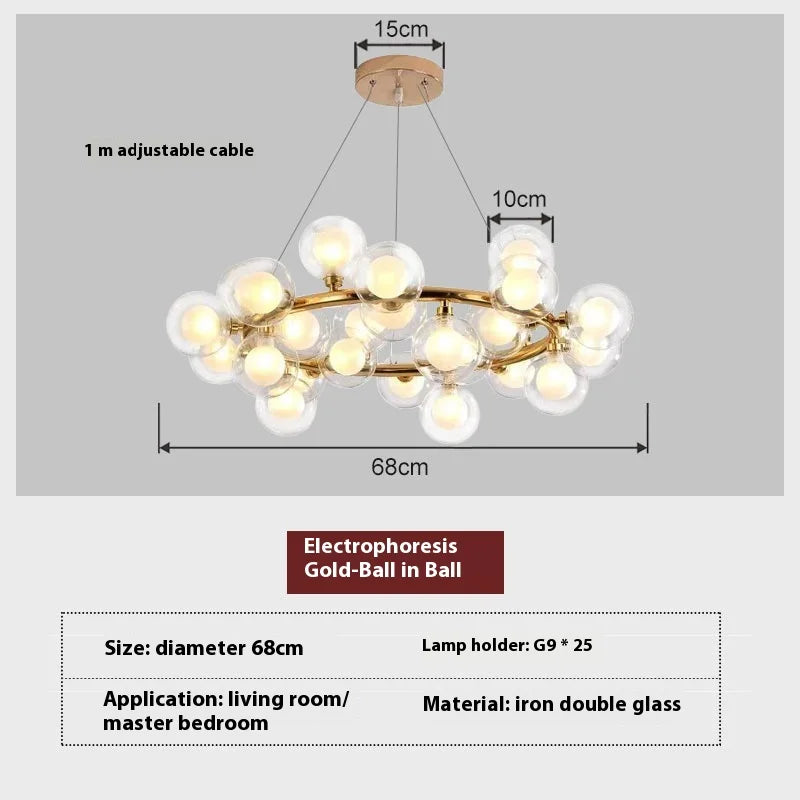 15cm

1 m adjustable cable

10cm

68cm

Electrophoresis
Gold-Ball in Ball

Size: diameter 68cm

Lamp holder: G9 * 25

Application: living room/ master bedroom

Material: iron double glass